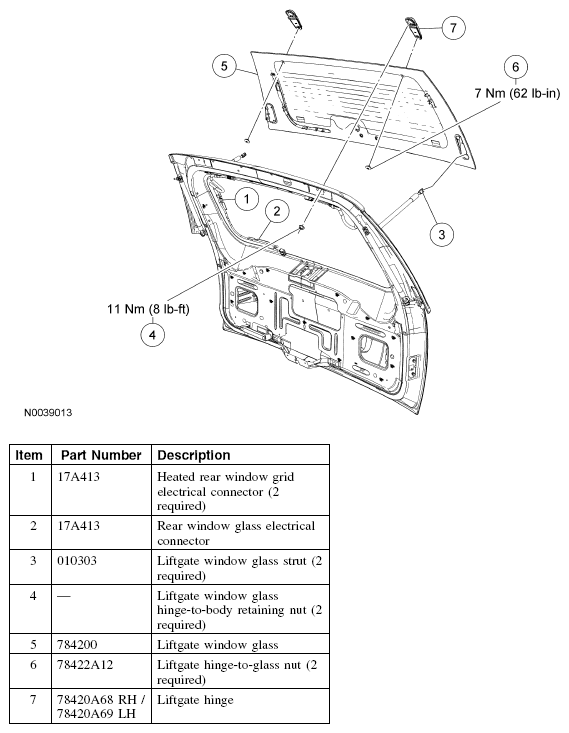 7

5

6

7 Nm (62 lb-in)

1

2

3

11 Nm (8 lb-ft)

4

N0039013

| Item | Part Number | Description |
|---|---|---|
| 1 | 17A413 | Heated rear window grid electrical connector (2 required) |
| 2 | 17A413 | Rear window glass electrical connector |
| 3 | 010303 | Liftgate window glass strut (2 required) |
| 4 | — | Liftgate window glass hinge-to-body retaining nut (2 required) |
| 5 | 784200 | Liftgate window glass |
| 6 | 78422A12 | Liftgate hinge-to-glass nut (2 required) |
| 7 | 78420A68 RH / 78420A69 LH | Liftgate hinge |